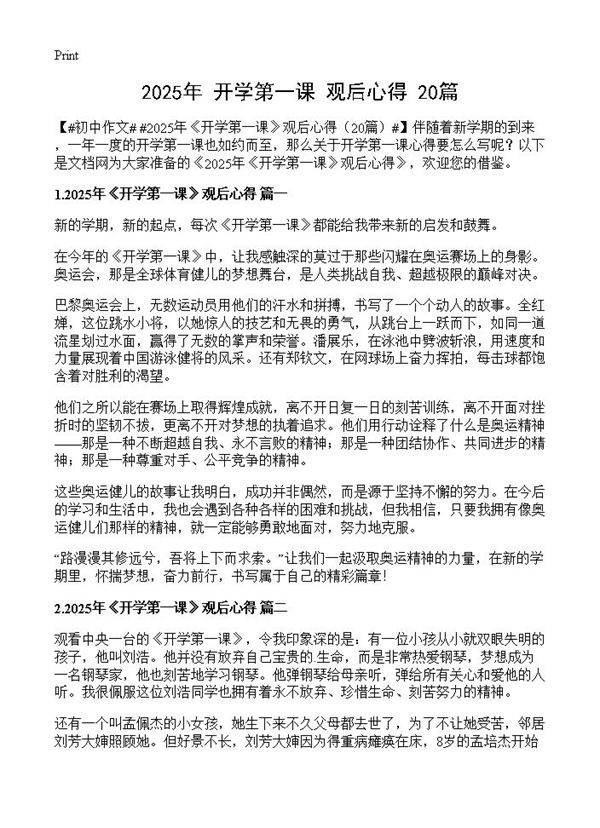 Print

2025年 开学第一课 观后心得 20篇

【#初中作文# #2025年《开学第一课》观后心得（20篇）#】伴随着新学期的到来，一年一度的开学第一课也如约而至，那么关于开学第一课心得要怎么写呢？以下是文档网为大家准备的《2025年《开学第一课》观后心得》，欢迎您的借鉴。

1.2025年《开学第一课》观后心得 篇一

新的学期，新的起点，每次《开学第一课》都能给我带来新的启发和鼓舞。

在今年的《开学第一课》中，让我感触深的莫过于那些闪耀在奥运赛场上的身影。奥运会，那是全球体育健儿的梦想舞台，是人类挑战自我、超越极限的巅峰对决。

巴黎奥运会上，无数运动员用他们的汗水和拼搏，书写了一个个动人的故事。全红婵，这位跳水小将，以她惊人的技艺和无畏的勇气，从跳台上一跃而下，如同一道流星划过水面，赢得了无数的掌声和荣誉。潘展乐，在泳池中劈波斩浪，用速度和力量展现着中国游泳健将的风采。还有郑钦文，在网球场上奋力挥拍，每击球都饱含着对胜利的渴望。

他们之所以能在赛场上取得辉煌成就，离不开日复一日的刻苦训练，离不开面对挫折时的坚韧不拔，更离不开对梦想的执着追求。他们用行动诠释了什么是奥运精神——那是一种不断超越自我、永不言败的精神；那是一种团结协作、共同进步的精神；那是一种尊重对手、公平竞争的精神。

这些奥运健儿的故事让我明白，成功并非偶然，而是源于坚持不懈的努力。在今后的学习和生活中，我也会遇到各种各样的困难和挑战，但我相信，只要我拥有像奥运健儿们那样的精神，就一定能够勇敢地面对，努力地克服。

“路漫漫其修远兮，吾将上下而求索。”让我们一起汲取奥运精神的力量，在新的学期里，怀揣梦想，奋力前行，书写属于自己的精彩篇章！

2.2025年《开学第一课》观后心得 篇二

观看中央一台的《开学第一课》，令我印象深的是：有一位小孩从小就双眼失明的孩子，他叫刘浩。他并没有放弃自己宝贵的生命，而是非常热爱钢琴，梦想成为一名钢琴家，他也刻苦地学习钢琴。他弹钢琴给母亲听，弹给所有关心和爱他的人听。我很佩服这位刘浩同学也拥有着永不放弃、珍惜生命、刻苦努力的精神。

还有一个叫孟佩杰的小女孩，她生下来不久父母都去世了，为了不让她受苦，邻居刘芳大婶照顾她。但好景不长，刘芳大婶因为得重病瘫痪在床，8岁的孟培杰开始